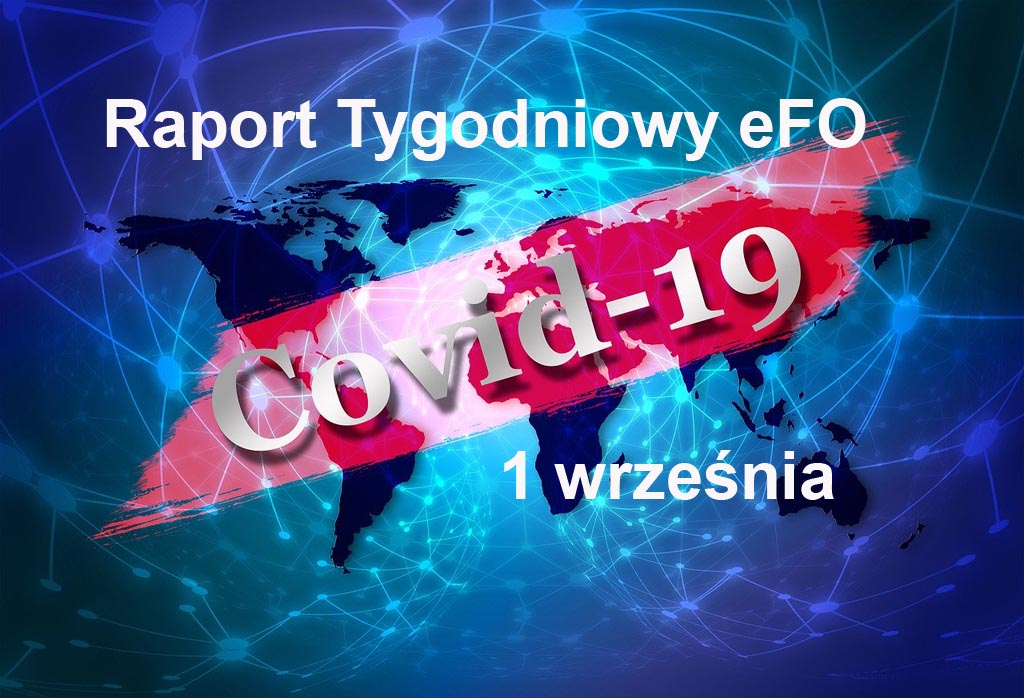 Raport Tygodniowy eFO

Covid-19

1 września